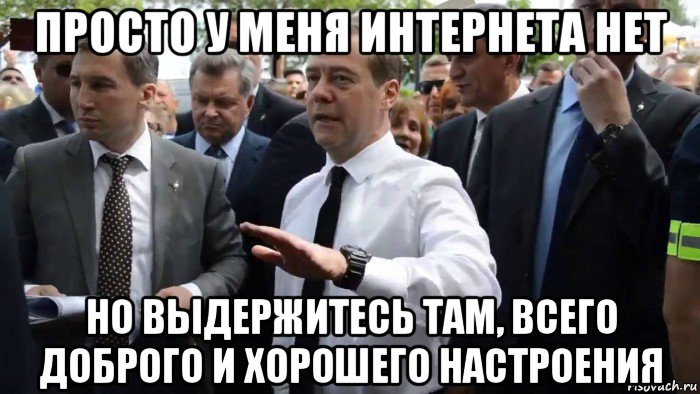 ПРОСТО У МЕНЯ ИНТЕРНЕТА НЕТ

НО ВЫДЕРЖИТЕСЬ ТАМ, ВСЕГО ДОБРОГО И ХОРОШЕГО НАСТРОЕНИЯ

risovach.ru